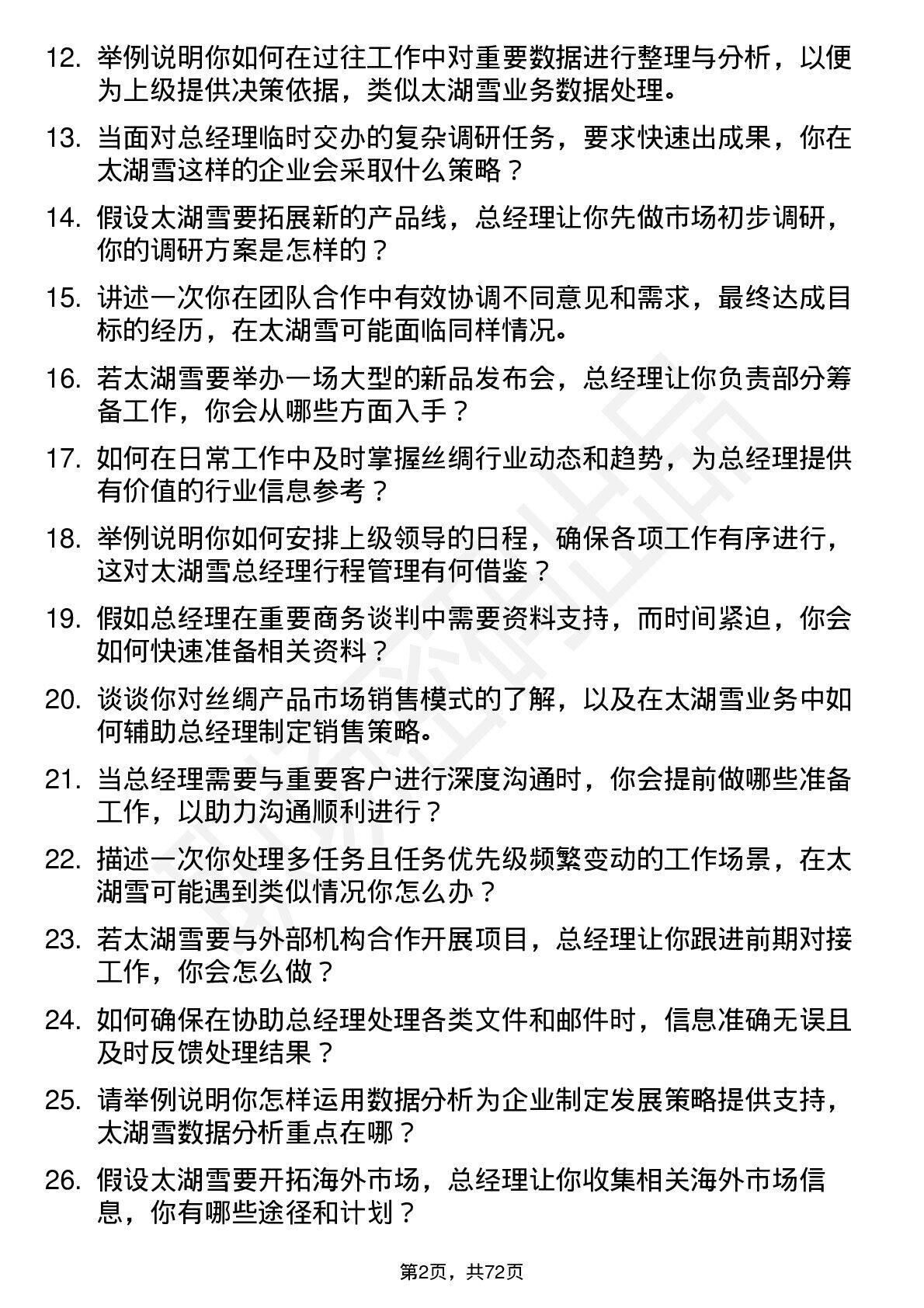 12. 举例说明你如何在过往工作中对重要数据进行整理与分析，以便为上级提供决策依据，类似太湖雪业务数据处理。

13. 当面对总经理临时交办的复杂调研任务，要求快速出成果，你在太湖雪这样的企业会采取什么策略？

14. 假设太湖雪要拓展新的产品线，总经理让你先做市场初步调研，你的调研方案是怎样的？

15. 讲述一次你在团队合作中有效协调不同意见和需求，最终达成目标的经历，在太湖雪可能面临同样情况。

16. 若太湖雪要举办一场大型的新品发布会，总经理让你负责部分筹备工作，你会从哪些方面入手？

17. 如何在日常工作中及时掌握丝绸行业动态和趋势，为总经理提供有价值的行业信息参考？

18. 举例说明你如何安排上级领导的日程，确保各项工作有序进行，这对太湖雪总经理行程管理有何借鉴？

19. 假如总经理在重要商务谈判中需要资料支持，而时间紧迫，你会如何快速准备相关资料？

20. 谈谈你对丝绸产品市场销售模式的了解，以及在太湖雪业务中如何辅助总经理制定销售策略。

21. 当总经理需要与重要客户进行深度沟通时，你会提前做哪些准备工作，以助力沟通顺利进行？

22. 描述一次你处理多任务且任务优先级频繁变动的工作场景，在太湖雪可能遇到类似情况你怎么办？

23. 若太湖雪要与外部机构合作开展项目，总经理让你跟进前期对接工作，你会怎么做？

24. 如何确保在协助总经理处理各类文件和邮件时，信息准确无误且及时反馈处理结果？

25. 请举例说明你怎样运用数据分析为企业制定发展策略提供支持，太湖雪数据分析重点在哪？

26. 假设太湖雪要开拓海外市场，总经理让你收集相关海外市场信息，你有哪些途径和计划？

第2页，共72页